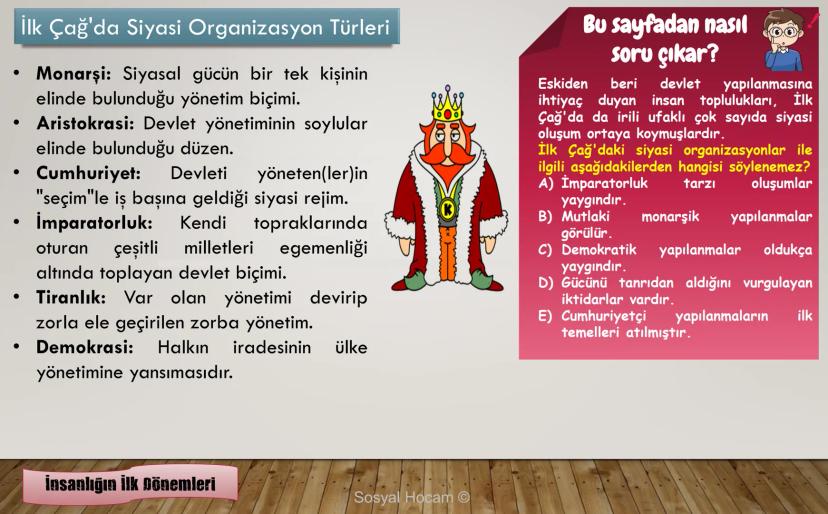 İlk Çağ'da Siyasi Organizasyon Türleri

• **Monarşi:** Siyasal gücün bir tek kişinin elinde bulunduğu yönetim biçimi.
• **Aristokrasi:** Devlet yönetiminin soylular elinde bulunduğu düzen.
• **Cumhuriyet:** Devleti yöneten(ler)in "seçim"le iş başına geldiği siyasi rejim.
• **İmparatorluk:** Kendi topraklarında oturan çeşitli milletleri egemenliği altında toplayan devlet biçimi.
• **Tiranlık:** Var olan yönetimi devirip zorla ele geçirilen zorba yönetim.
• **Demokrasi:** Halkın iradesinin ülke yönetimine yansımasıdır.

K

Bu sayfadan nasıl soru çıkar?

Eskiden beri devlet yapılanmasına ihtiyaç duyan insan toplulukları, İlk Çağ'da da irili ufaklı çok sayıda siyasi oluşum ortaya koymuşlardır.
İlk Çağ'daki siyasi organizasyonlar ile ilgili aşağıdakilerden hangisi söylenemez?
A) İmparatorluk tarzı oluşumlar yaygındır.
B) Mutlaki monarşik yapılanmalar görülür.
C) Demokratik yapılanmalar oldukça yaygındır.
D) Gücünü tanrıdan aldığını vurgulayan iktidarlar vardır.
E) Cumhuriyetçi yapılanmaların ilk temelleri atılmıştır.

İnsanlığın İlk Dönemleri

Sosyal Hocam ©